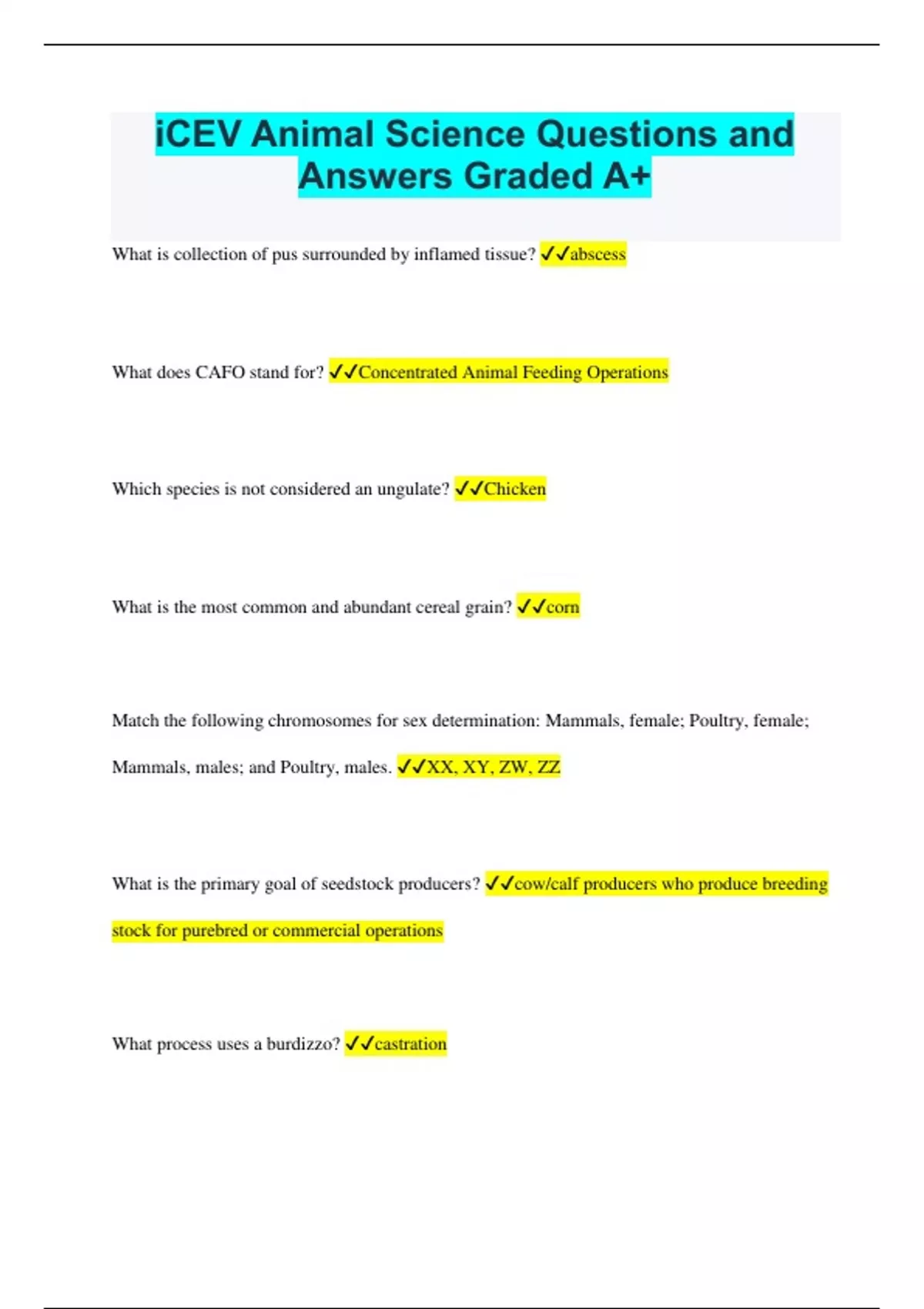 iCEV Animal Science Questions and Answers Graded A+

What is collection of pus surrounded by inflamed tissue? ✓✓abscess

What does CAFO stand for? ✓✓Concentrated Animal Feeding Operations

Which species is not considered an ungulate? ✓✓Chicken

What is the most common and abundant cereal grain? ✓✓corn

Match the following chromosomes for sex determination: Mammals, female; Poultry, female; Mammals, males; and Poultry, males. ✓✓XX, XY, ZW, ZZ

What is the primary goal of seedstock producers? ✓✓cow/calf producers who produce breeding stock for purebred or commercial operations

What process uses a burdizzo? ✓✓castration